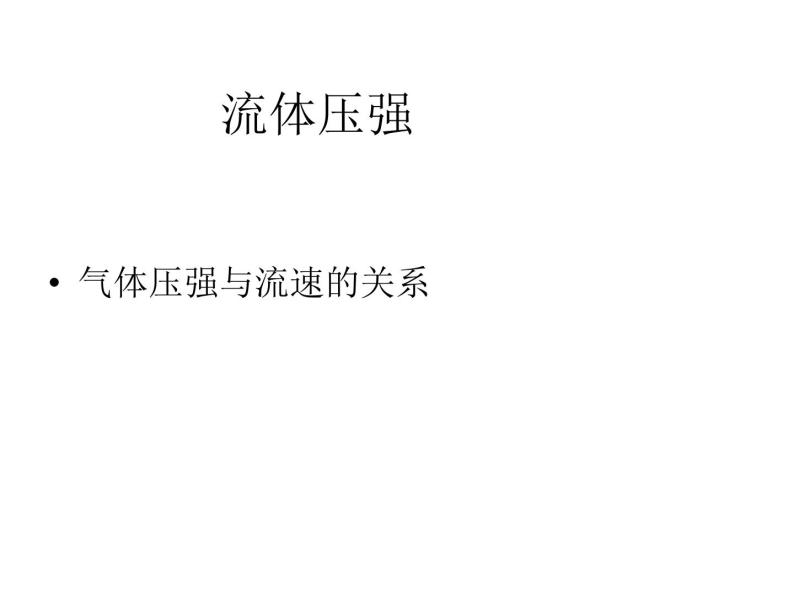 流体压强

• 气体压强与流速的关系